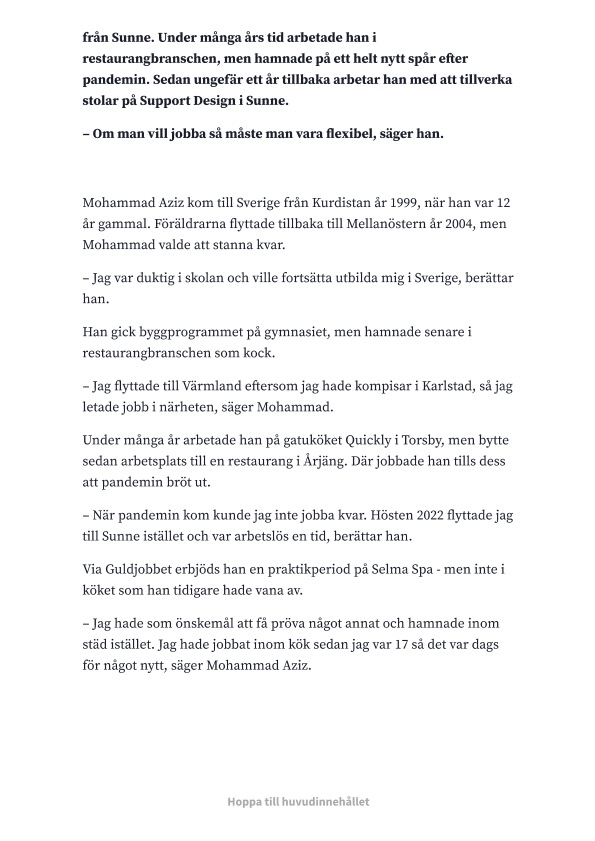 från Sunne. Under många års tid arbetade han i restaurangbranschen, men hamnade på ett helt nytt spår efter pandemin. Sedan ungefär ett år tillbaka arbetar han med att tillverka stolar på Support Design i Sunne.

– Om man vill jobba så måste man vara flexibel, säger han.

Mohammad Aziz kom till Sverige från Kurdistan år 1999, när han var 12 år gammal. Föräldrarna flyttade tillbaka till Mellanöstern år 2004, men Mohammad valde att stanna kvar.

– Jag var duktig i skolan och ville fortsätta utbilda mig i Sverige, berättar han.

Han gick byggprogrammet på gymnasiet, men hamnade senare i restaurangbranschen som kock.

– Jag flyttade till Värmland eftersom jag hade kompisar i Karlstad, så jag letade jobb i närheten, säger Mohammad.

Under många år arbetade han på gatuköket Quickly i Torsby, men bytte sedan arbetsplats till en restaurang i Årjäng. Där jobbade han tills dess att pandemin bröt ut.

– När pandemin kom kunde jag inte jobba kvar. Hösten 2022 flyttade jag till Sunne istället och var arbetslös en tid, berättar han.

Via Guldjobbet erbjöds han en praktikperiod på Selma Spa - men inte i köket som han tidigare hade vana av.

– Jag hade som önskemål att få pröva något annat och hamnade inom städ istället. Jag hade jobbat inom kök sedan jag var 17 så det var dags för något nytt, säger Mohammad Aziz.

Hoppa till huvudinnehållet